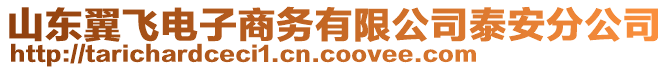 山东翼飞电子商务有限公司泰安分公司
http://tarichardceci1.cn.coovee.com